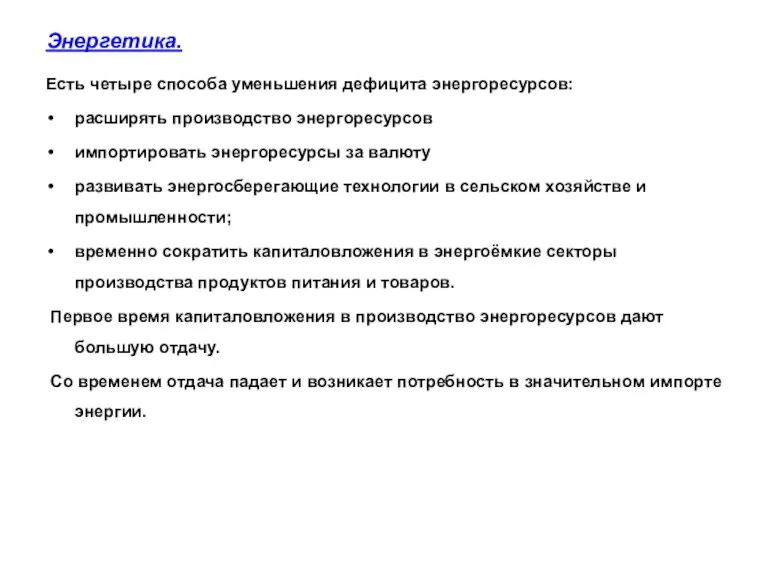 Энергетика.

Есть четыре способа уменьшения дефицита энергоресурсов:

• расширять производство энергоресурсов

• импортировать энергоресурсы за валюту

• развивать энергосберегающие технологии в сельском хозяйстве и промышленности;

• временно сократить капиталовложения в энергоёмкие секторы производства продуктов питания и товаров.

Первое время капиталовложения в производство энергоресурсов дают большую отдачу.

Со временем отдача падает и возникает потребность в значительном импорте энергии.